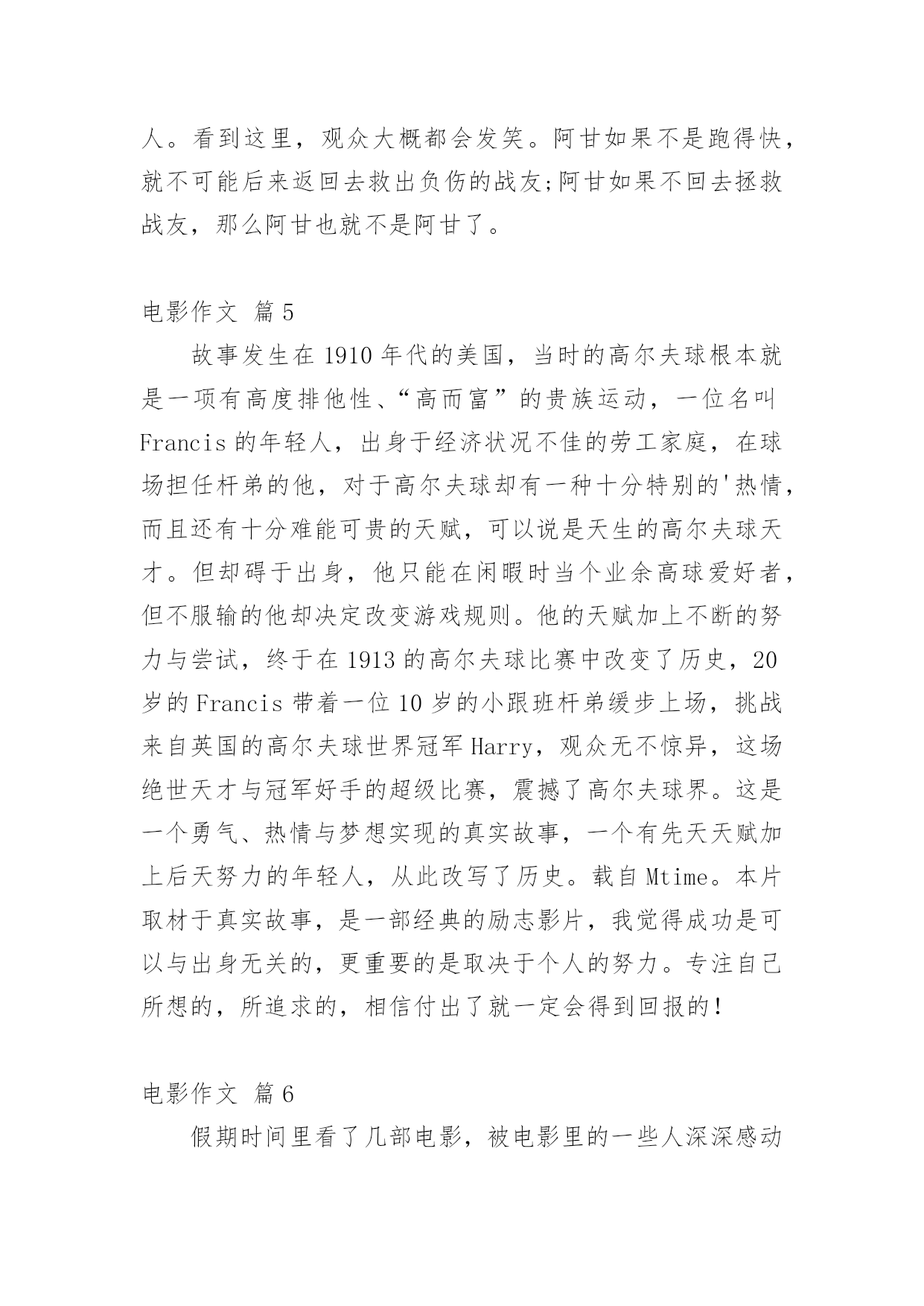 人。看到这里，观众大概都会发笑。阿甘如果不是跑得快，就不可能后来返回去救出负伤的战友;阿甘如果不回去拯救战友，那么阿甘也就不是阿甘了。

电影作文 篇5

故事发生在1910年代的美国，当时的高尔夫球根本就是一项有高度排他性、“高而富”的贵族运动，一位名叫Francis的年轻人，出身于经济状况不佳的劳工家庭，在球场担任杆弟的他，对于高尔夫球却有一种十分特别的'热情，而且还有十分难能可贵的天赋，可以说是天生的高尔夫球天才。但却碍于出身，他只能在闲暇时当个业余高球爱好者，但不服输的他却决定改变游戏规则。他的天赋加上不断的努力与尝试，终于在1913的高尔夫球比赛中改变了历史，20岁的Francis带着一位10岁的小跟班杆弟缓步上场，挑战来自英国的高尔夫球世界冠军Harry，观众无不惊异，这场绝世天才与冠军好手的超级比赛，震撼了高尔夫球界。这是一个勇气、热情与梦想实现的真实故事，一个有先天天赋加上后天努力的年轻人，从此改写了历史。载自Mtime。本片取材于真实故事，是一部经典的励志影片，我觉得成功是可以与出身无关的，更重要的是取决于个人的努力。专注自己所想的，所追求的，相信付出了就一定会得到回报的!

电影作文 篇6

假期时间里看了几部电影，被电影里的一些人深深感动